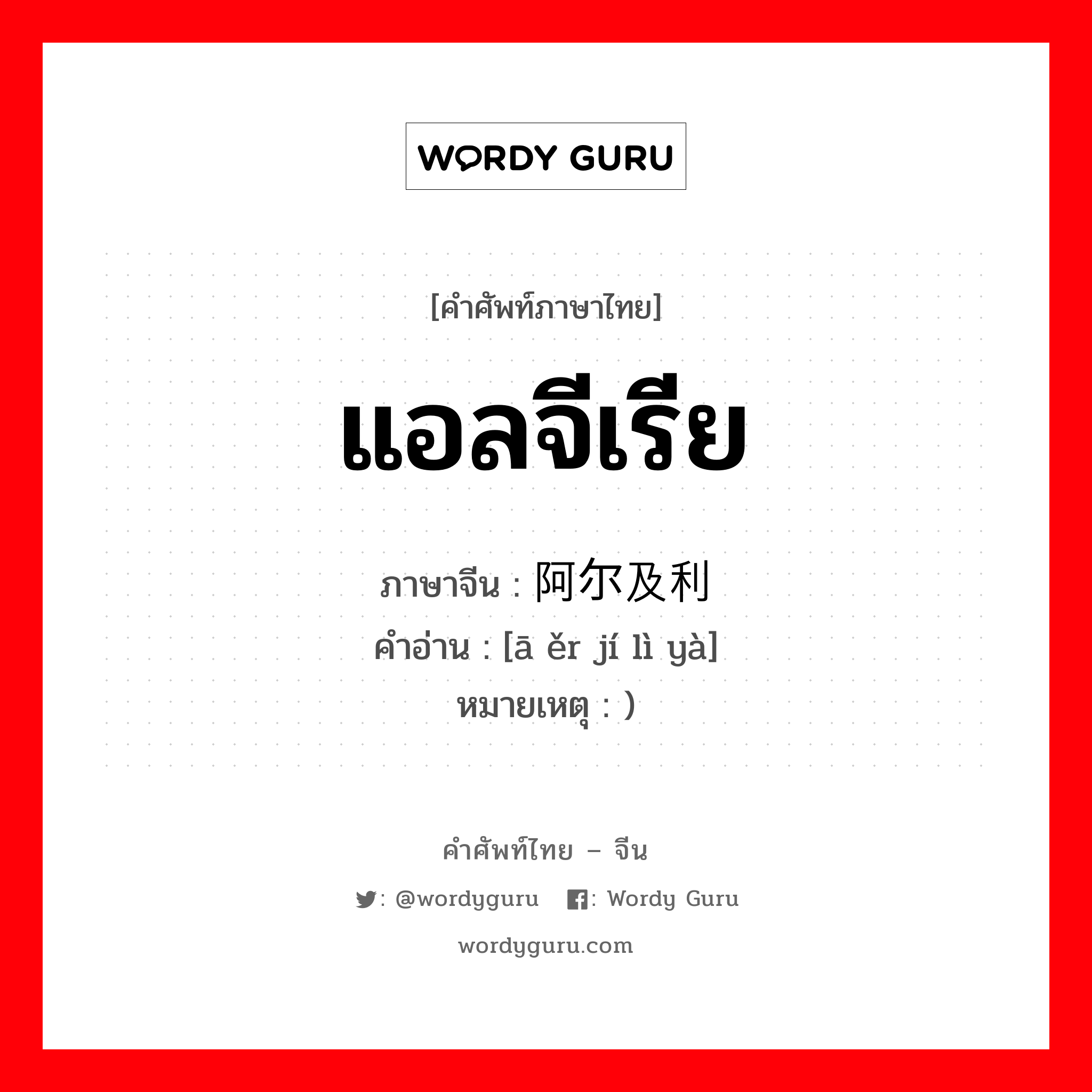 WORDY GURU

[คำศัพท์ภาษาไทย]

แอลจีเรีย

ภาษาจีน : 阿尔及利
คำอ่าน : [ā ěr jí lì yà]
หมายเหตุ : )

คำศัพท์ไทย – จีน

: @wordyguru  : Wordy Guru

wordyguru.com